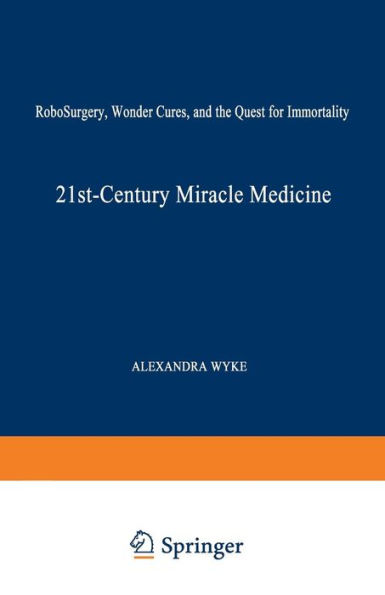 RoboSurgery, Wonder Cures, and the Quest for Immortality

21st-Century Miracle Medicine

ALEXANDRA WYKE

Springer